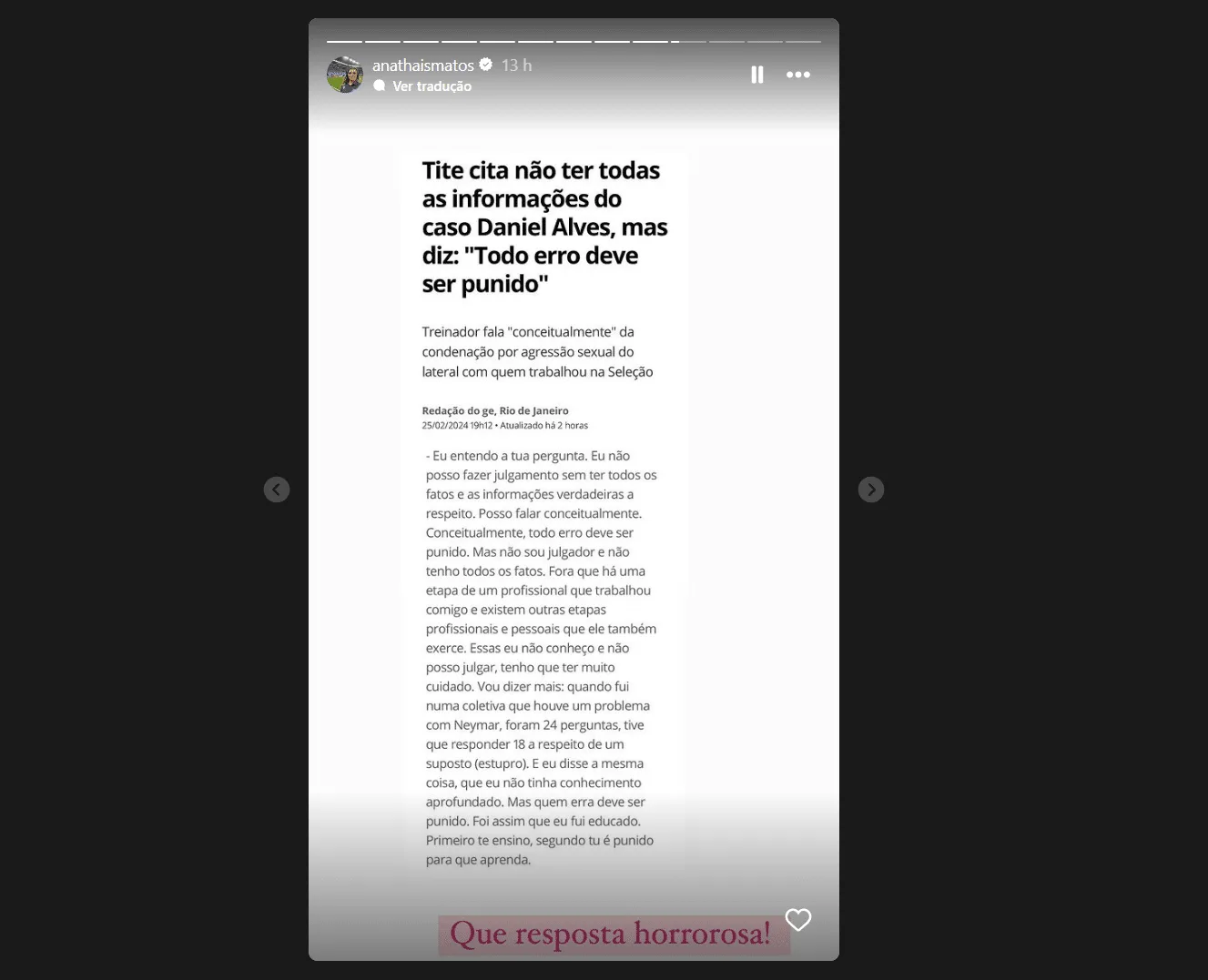 anathaismatos 13 h
Ver tradução

Tite cita não ter todas as informações do caso Daniel Alves, mas diz: "Todo erro deve ser punido"

Treinador fala "conceitualmente" da condenação por agressão sexual do lateral com quem trabalhou na Seleção

Redação do ge, Rio de Janeiro
25/02/2024 19h12 • Atualizado há 2 horas

- Eu entendo a tua pergunta. Eu não posso fazer julgamento sem ter todos os fatos e as informações verdadeiras a respeito. Posso falar conceitualmente. Conceitualmente, todo erro deve ser punido. Mas não sou julgador e não tenho todos os fatos. Fora que há uma etapa de um profissional que trabalhou comigo e existem outras etapas profissionais e pessoais que ele também exerce. Essas eu não conheço e não posso julgar, tenho que ter muito cuidado. Vou dizer mais: quando fui numa coletiva que houve um problema com Neymar, foram 24 perguntas, tive que responder 18 a respeito de um suposto (estupro). E eu disse a mesma coisa, que eu não tinha conhecimento aprofundado. Mas quem erra deve ser punido. Foi assim que eu fui educado. Primeiro te ensino, segundo tu é punido para que aprenda.

Que resposta horrorosa!